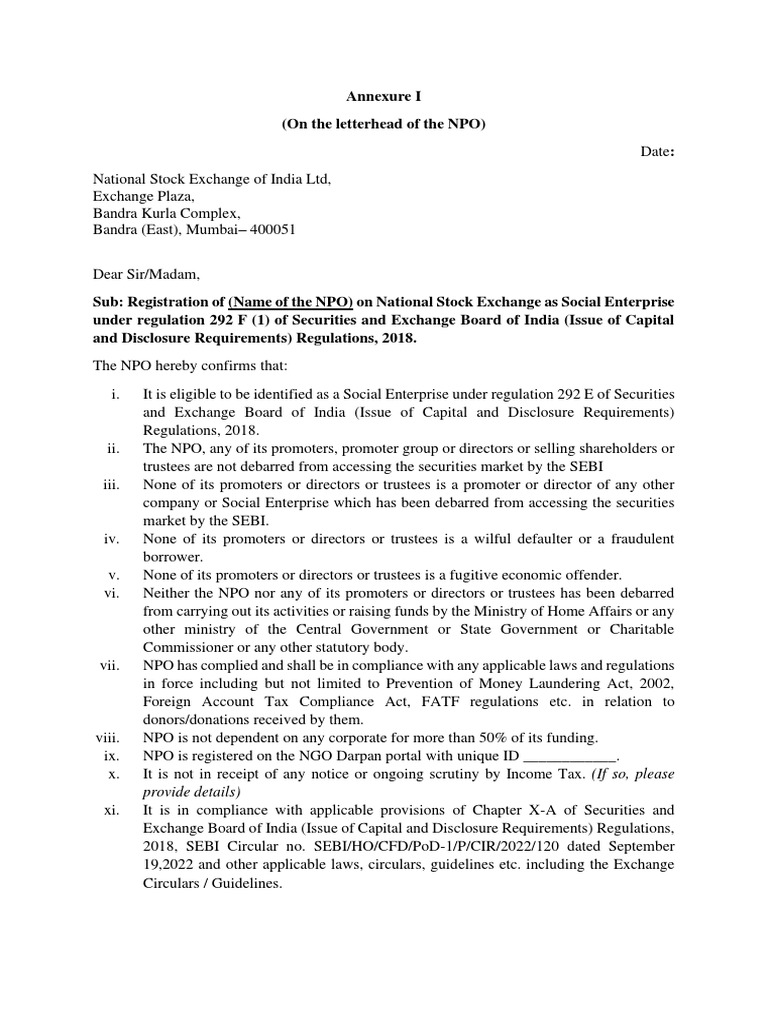 Annexure I

(On the letterhead of the NPO)

Date:

National Stock Exchange of India Ltd,
Exchange Plaza,
Bandra Kurla Complex,
Bandra (East), Mumbai– 400051

Dear Sir/Madam,

Sub: Registration of (Name of the NPO) on National Stock Exchange as Social Enterprise under regulation 292 F (1) of Securities and Exchange Board of India (Issue of Capital and Disclosure Requirements) Regulations, 2018.

The NPO hereby confirms that:

i. It is eligible to be identified as a Social Enterprise under regulation 292 E of Securities and Exchange Board of India (Issue of Capital and Disclosure Requirements) Regulations, 2018.
ii. The NPO, any of its promoters, promoter group or directors or selling shareholders or trustees are not debarred from accessing the securities market by the SEBI
iii. None of its promoters or directors or trustees is a promoter or director of any other company or Social Enterprise which has been debarred from accessing the securities market by the SEBI.
iv. None of its promoters or directors or trustees is a wilful defaulter or a fraudulent borrower.
v. None of its promoters or directors or trustees is a fugitive economic offender.
vi. Neither the NPO nor any of its promoters or directors or trustees has been debarred from carrying out its activities or raising funds by the Ministry of Home Affairs or any other ministry of the Central Government or State Government or Charitable Commissioner or any other statutory body.
vii. NPO has complied and shall be in compliance with any applicable laws and regulations in force including but not limited to Prevention of Money Laundering Act, 2002, Foreign Account Tax Compliance Act, FATF regulations etc. in relation to donors/donations received by them.
viii. NPO is not dependent on any corporate for more than 50% of its funding.
ix. NPO is registered on the NGO Darpan portal with unique ID ____________.
x. It is not in receipt of any notice or ongoing scrutiny by Income Tax. (If so, please provide details)
xi. It is in compliance with applicable provisions of Chapter X-A of Securities and Exchange Board of India (Issue of Capital and Disclosure Requirements) Regulations, 2018, SEBI Circular no. SEBI/HO/CFD/PoD-1/P/CIR/2022/120 dated September 19,2022 and other applicable laws, circulars, guidelines etc. including the Exchange Circulars / Guidelines.